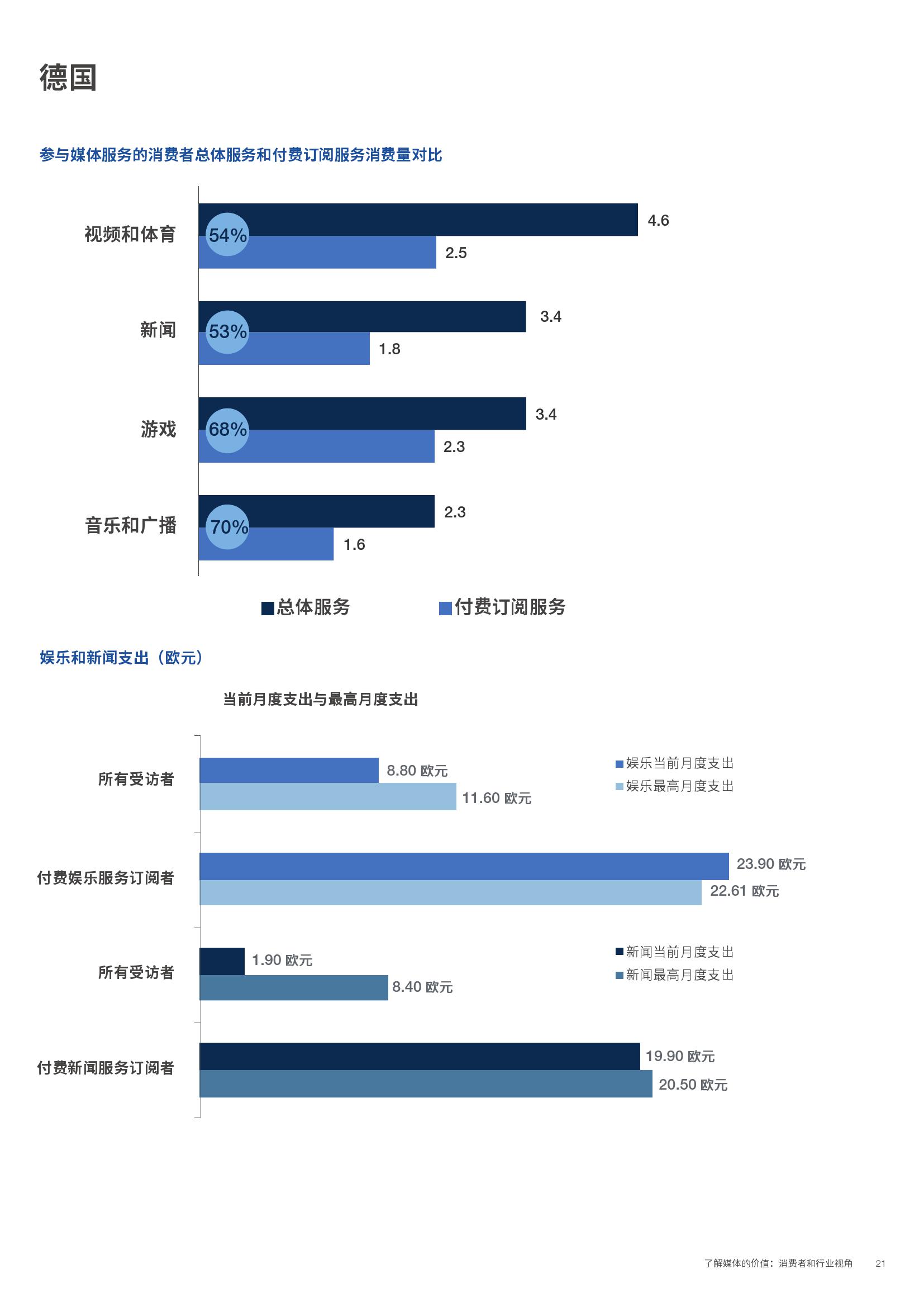 德国

参与媒体服务的消费者总体服务和付费订阅服务消费量对比

视频和体育 54% 4.6 2.5

新闻 53% 3.4 1.8

游戏 68% 3.4 2.3

音乐和广播 70% 2.3 1.6

总体服务 付费订阅服务

娱乐和新闻支出（欧元）

当前月度支出与最高月度支出

所有受访者 8.80 欧元 11.60 欧元

付费娱乐服务订阅者 23.90 欧元 22.61 欧元

所有受访者 1.90 欧元 8.40 欧元

付费新闻服务订阅者 19.90 欧元 20.50 欧元

娱乐当前月度支出
娱乐最高月度支出

新闻当前月度支出
新闻最高月度支出

了解媒体的价值：消费者和行业视角 21